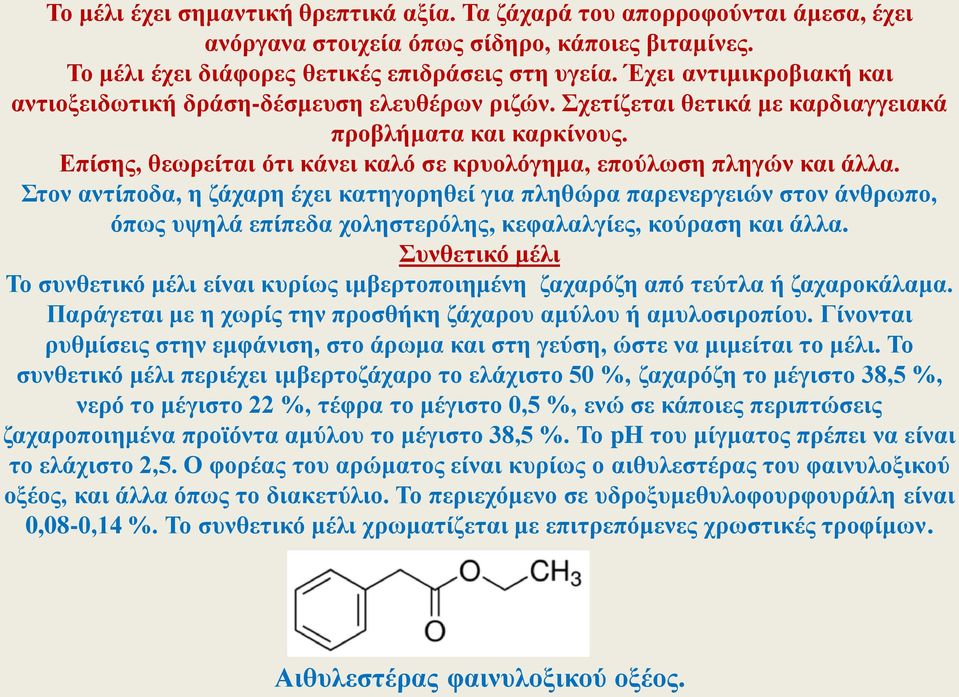 Το μέλι έχει σημαντική θρεπτικά αξία. Τα ζάχαρά του απορροφούνται άμεσα, έχει ανόργανα στοιχεία όπως σίδηρο, κάποιες βιταμίνες.
Το μέλι έχει διάφορες θετικές επιδράσεις στη υγεία. Έχει αντιμικροβιακή και αντιοξειδωτική δράση-δέσμευση ελευθέρων ριζών. Σχετίζεται θετικά με καρδιαγγειακά προβλήματα και καρκίνους.
Επίσης, θεωρείται ότι κάνει καλό σε κρυολόγημα, επούλωση πληγών και άλλα.
Στον αντίποδα, η ζάχαρη έχει κατηγορηθεί για πληθώρα παρενεργειών στον άνθρωπο, όπως υψηλά επίπεδα χοληστερόλης, κεφαλαλγίες, κούραση και άλλα.
Συνθετικό μέλι
Το συνθετικό μέλι είναι κυρίως ιμβερτοποιημένη ζαχαρόζη από τεύτλα ή ζαχαροκάλαμα. Παράγεται με η χωρίς την προσθήκη ζάχαρου αμύλου ή αμυλοσιροπίου. Γίνονται ρυθμίσεις στην εμφάνιση, στο άρωμα και στη γεύση, ώστε να μιμείται το μέλι. Το συνθετικό μέλι περιέχει ιμβερτοζάχαρο το ελάχιστο 50 %, ζαχαρόζη το μέγιστο 38,5 %, νερό το μέγιστο 22 %, τέφρα το μέγιστο 0,5 %, ενώ σε κάποιες περιπτώσεις ζαχαροποιημένα προϊόντα αμύλου το μέγιστο 38,5 %. Το pH του μίγματος πρέπει να είναι το ελάχιστο 2,5. Ο φορέας του αρώματος είναι κυρίως ο αιθυλεστέρας του φαινυλοξικού οξέος, και άλλα όπως το διακετύλιο. Το περιεχόμενο σε υδροξυμεθυλοφουρφουράλη είναι 0,08-0,14 %. Το συνθετικό μέλι χρωματίζεται με επιτρεπόμενες χρωστικές τροφίμων.
O
$CH_3$
O
Αιθυλεστέρας φαινυλοξικού οξέος.